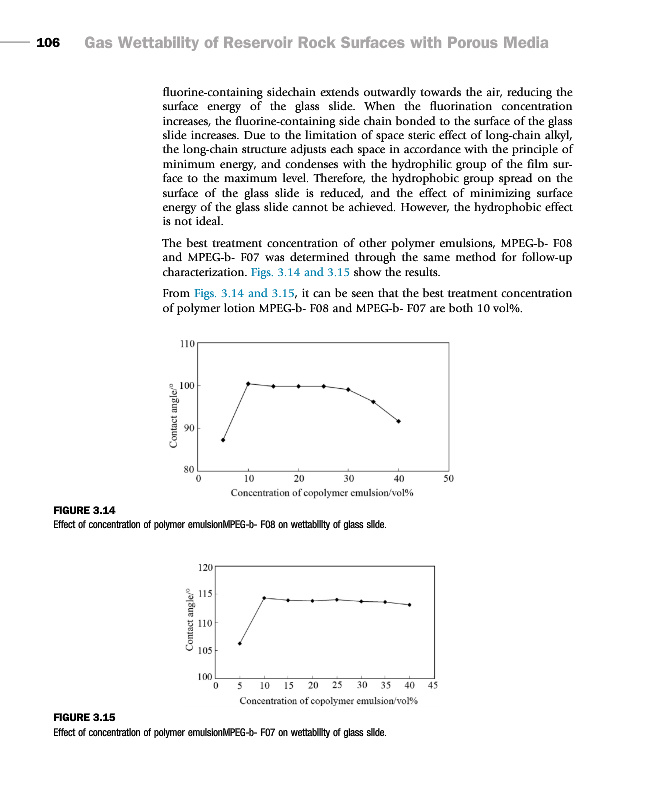 106 Gas Wettability of Reservoir Rock Surfaces with Porous Media

fluorine-containing sidechain extends outwardly towards the air, reducing the surface energy of the glass slide. When the fluorination concentration increases, the fluorine-containing side chain bonded to the surface of the glass slide increases. Due to the limitation of space steric effect of long-chain alkyl, the long-chain structure adjusts each space in accordance with the principle of minimum energy, and condenses with the hydrophilic group of the film surface to the maximum level. Therefore, the hydrophobic group spread on the surface of the glass slide is reduced, and the effect of minimizing surface energy of the glass slide cannot be achieved. However, the hydrophobic effect is not ideal.

The best treatment concentration of other polymer emulsions, MPEG-b- F08 and MPEG-b- F07 was determined through the same method for follow-up characterization. Figs. 3.14 and 3.15 show the results.

From Figs. 3.14 and 3.15, it can be seen that the best treatment concentration of polymer lotion MPEG-b- F08 and MPEG-b- F07 are both 10 vol%.

110
100
90
80
Contact angle/°
0 10 20 30 40 50
Concentration of copolymer emulsion/vol%

FIGURE 3.14
Effect of concentration of polymer emulsionMPEG-b- F08 on wettability of glass slide.

120
115
110
105
100
Contact angle/°
0 5 10 15 20 25 30 35 40 45
Concentration of copolymer emulsion/vol%

FIGURE 3.15
Effect of concentration of polymer emulsionMPEG-b- F07 on wettability of glass slide.